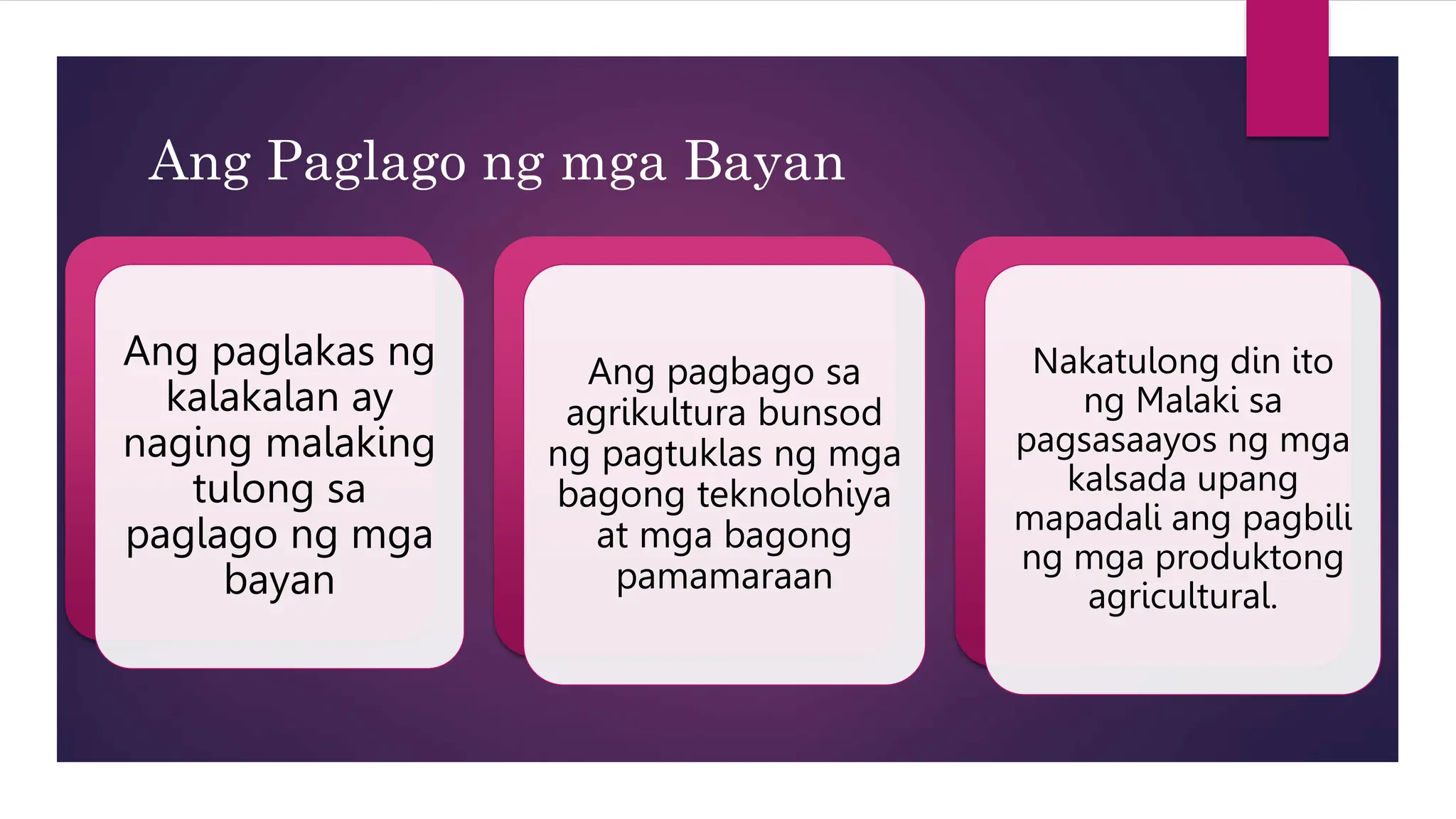 Ang Paglago ng mga Bayan

Ang paglakas ng kalakalan ay naging malaking tulong sa paglago ng mga bayan

Ang pagbago sa agrikultura bunsod ng pagtuklas ng mga bagong teknolohiya at mga bagong pamamaraan

Nakatulong din ito ng Malaki sa pagsasaayos ng mga kalsada upang mapadali ang pagbili ng mga produktong agricultural.